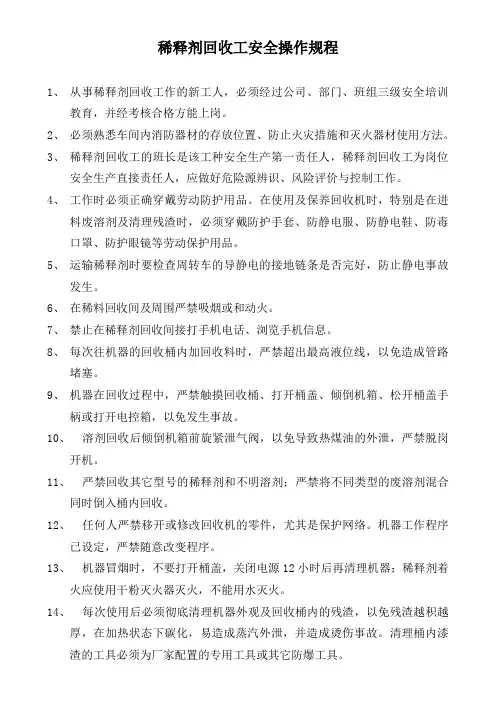 稀释剂回收工安全操作规程

1、 从事稀释剂回收工作的新工人，必须经过公司、部门、班组三级安全培训教育，并经考核合格方能上岗。

2、 必须熟悉车间内消防器材的存放位置、防止火灾措施和灭火器材使用方法。

3、 稀释剂回收工的班长是该工种安全生产第一责任人，稀释剂回收工为岗位安全生产直接责任人，应做好危险源辨识、风险评价与控制工作。

4、 工作时必须正确穿戴劳动防护用品。在使用及保养回收机时，特别是在进料废溶剂及清理残渣时，必须穿戴防护手套、防静电服、防静电鞋、防毒口罩、防护眼镜等劳动保护用品。

5、 运输稀释剂时要检查周转车的导静电的接地链条是否完好，防止静电事故发生。

6、 在稀料回收间及周围严禁吸烟或和动火。

7、 禁止在稀释剂回收间接打手机电话、浏览手机信息。

8、 每次往机器的回收桶内加回收料时，严禁超出最高液位线，以免造成管路堵塞。

9、 机器在回收过程中，严禁触摸回收桶、打开桶盖、倾倒机箱、松开桶盖手柄或打开电控箱，以免发生事故。

10、 溶剂回收后倾倒机箱前旋紧泄气阀，以免导致热煤油的外泄，严禁脱岗开机。

11、 严禁回收其它型号的稀释剂和不明溶剂；严禁将不同类型的废溶剂混合同时倒入桶内回收。

12、 任何人严禁移开或修改回收机的零件，尤其是保护网络。机器工作程序已设定，严禁随意改变程序。

13、 机器冒烟时，不要打开桶盖，关闭电源 12 小时后再清理机器；稀释剂着火应使用干粉灭火器灭火，不能用水灭火。

14、 每次使用后必须彻底清理机器外观及回收桶内的残渣，以免残渣越积越厚，在加热状态下碳化，易造成蒸汽外泄，并造成烫伤事故。清理桶内漆渣的工具必须为厂家配置的专用工具或其它防爆工具。